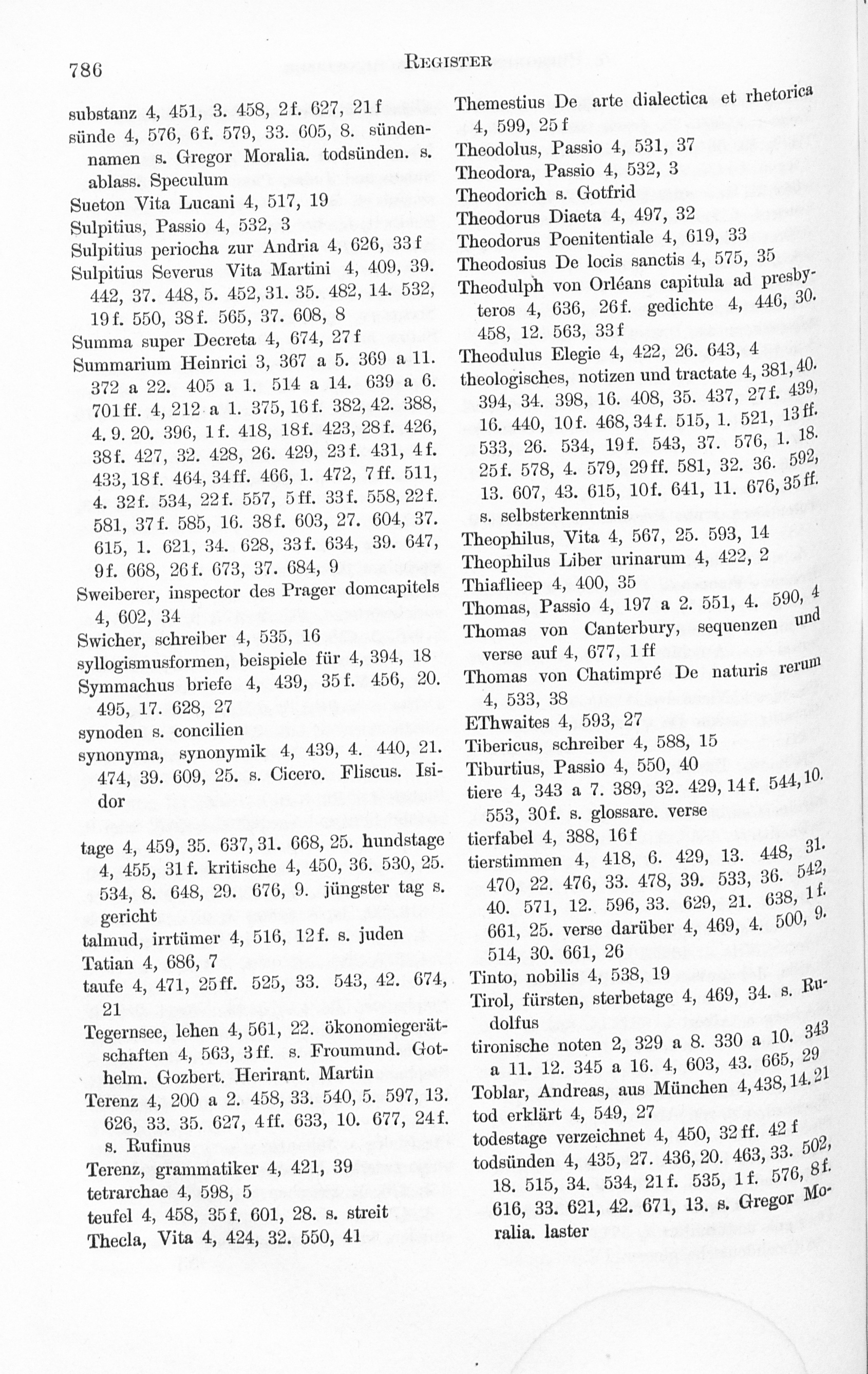 786 REGISTER

substanz 4, 451, 3. 458, 2f. 627, 21f
sünde 4, 576, 6f. 579, 33. 605, 8. sündennamen s. Gregor Moralia. todsünden. s. ablass. Speculum
Sueton Vita Lucani 4, 517, 19
Sulpitius, Passio 4, 532, 3
Sulpitius periocha zur Andria 4, 626, 33f
Sulpitius Severus Vita Martini 4, 409, 39. 442, 37. 448, 5. 452, 31. 35. 482, 14. 532, 19f. 550, 38f. 565, 37. 608, 8
Summa super Decreta 4, 674, 27f
Summarium Heinrici 3, 367 a 5. 369 a 11. 372 a 22. 405 a 1. 514 a 14. 639 a 6. 701ff. 4, 212 a 1. 375, 16f. 382, 42. 388, 4. 9. 20. 396, 1f. 418, 18f. 423, 28f. 426, 38f. 427, 32. 428, 26. 429, 23f. 431, 4f. 433, 18f. 464, 34ff. 466, 1. 472, 7ff. 511, 4. 32f. 534, 22f. 557, 5ff. 33f. 558, 22f. 581, 37f. 585, 16. 38f. 603, 27. 604, 37. 615, 1. 621, 34. 628, 33f. 634, 39. 647, 9f. 668, 26f. 673, 37. 684, 9
Sweiberer, inspector des Prager domcapitels 4, 602, 34
Swicher, schreiber 4, 535, 16
syllogismusformen, beispiele für 4, 394, 18
Symmachus briefe 4, 439, 35f. 456, 20. 495, 17. 628, 27
synoden s. concilien
synonyma, synonymik 4, 439, 4. 440, 21. 474, 39. 609, 25. s. Cicero. Fliscus. Isidor

tage 4, 459, 35. 637, 31. 668, 25. hundstage 4, 455, 31f. kritische 4, 450, 36. 530, 25. 534, 8. 648, 29. 676, 9. jüngster tag s. gericht
talmud, irrtümer 4, 516, 12f. s. juden
Tatian 4, 686, 7
taufe 4, 471, 25ff. 525, 33. 543, 42. 674, 21
Tegernsee, lehen 4, 561, 22. ökonomiegerätschaften 4, 563, 3ff. s. Froumund. Gothelm. Gozbert. Herirant. Martin
Terenz 4, 200 a 2. 458, 33. 540, 5. 597, 13. 626, 33. 35. 627, 4ff. 633, 10. 677, 24f. s. Rufinus
Terenz, grammatiker 4, 421, 39
tetrarchae 4, 598, 5
teufel 4, 458, 35f. 601, 28. s. streit
Thecla, Vita 4, 424, 32. 550, 41

Themestius De arte dialectica et rhetorica 4, 599, 25f
Theodolus, Passio 4, 531, 37
Theodora, Passio 4, 532, 3
Theodorich s. Gotfrid
Theodorus Diaeta 4, 497, 32
Theodorus Poenitentiale 4, 619, 33
Theodosius De locis sanctis 4, 575, 35
Theodulph von Orléans capitula ad presbyteros 4, 636, 26f. gedichte 4, 446, 30. 458, 12. 563, 33f
Theodulus Elegie 4, 422, 26. 643, 4
theologisches, notizen und tractate 4, 381, 40. 394, 34. 398, 16. 408, 35. 437, 27f. 439, 16. 440, 10f. 468, 34f. 515, 1. 521, 13ff. 533, 26. 534, 19f. 543, 37. 576, 1. 18. 25f. 578, 4. 579, 29ff. 581, 32. 36. 592, 13. 607, 43. 615, 10f. 641, 11. 676, 35ff. s. selbsterkenntnis
Theophilus, Vita 4, 567, 25. 593, 14
Theophilus Liber urinarum 4, 422, 2
Thiaflieep 4, 400, 35
Thomas, Passio 4, 197 a 2. 551, 4. 590, 4
Thomas von Canterbury, sequenzen und verse auf 4, 677, 1ff
Thomas von Chatimpré De naturis rerum 4, 533, 38
EThwaites 4, 593, 27
Tibericus, schreiber 4, 588, 15
Tiburtius, Passio 4, 550, 40
tiere 4, 343 a 7. 389, 32. 429, 14f. 544, 10. 553, 30f. s. glossare. verse
tierfabel 4, 388, 16f
tierstimmen 4, 418, 6. 429, 13. 448, 31. 470, 22. 476, 33. 478, 39. 533, 36. 542, 40. 571, 12. 596, 33. 629, 21. 638, 1f. 661, 25. verse darüber 4, 469, 4. 500, 9. 514, 30. 661, 26
Tinto, nobilis 4, 538, 19
Tirol, fürsten, sterbetage 4, 469, 34. s. Rudolfus
tironische noten 2, 329 a 8. 330 a 10. 343 a 11. 12. 345 a 16. 4, 603, 43. 665, 29
Toblar, Andreas, aus München 4, 438, 14. 21
tod erklärt 4, 549, 27
todestage verzeichnet 4, 450, 32ff. 42f
todsünden 4, 435, 27. 436, 20. 463, 33. 502, 18. 515, 34. 534, 21f. 535, 1f. 576, 8f. 616, 33. 621, 42. 671, 13. s. Gregor Moralia. laster